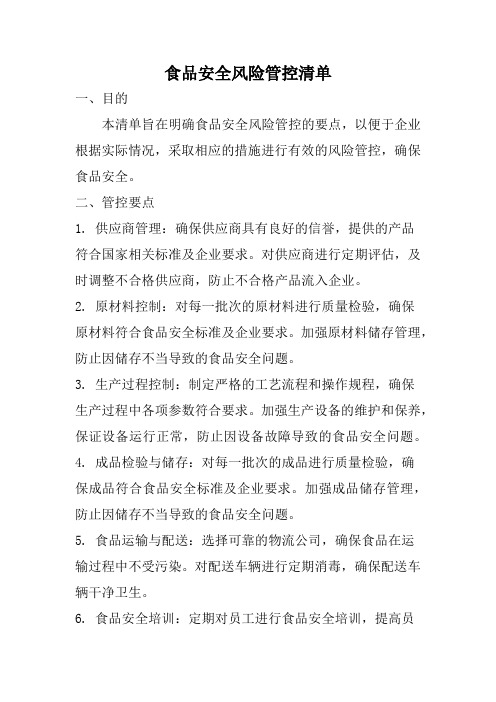 食品安全风险管控清单

一、目的

本清单旨在明确食品安全风险管控的要点，以便于企业根据实际情况，采取相应的措施进行有效的风险管控，确保食品安全。

二、管控要点

1. 供应商管理：确保供应商具有良好的信誉，提供的产品符合国家相关标准及企业要求。对供应商进行定期评估，及时调整不合格供应商，防止不合格产品流入企业。

2. 原材料控制：对每一批次的原材料进行质量检验，确保原材料符合食品安全标准及企业要求。加强原材料储存管理，防止因储存不当导致的食品安全问题。

3. 生产过程控制：制定严格的工艺流程和操作规程，确保生产过程中各项参数符合要求。加强生产设备的维护和保养，保证设备运行正常，防止因设备故障导致的食品安全问题。

4. 成品检验与储存：对每一批次的成品进行质量检验，确保成品符合食品安全标准及企业要求。加强成品储存管理，防止因储存不当导致的食品安全问题。

5. 食品运输与配送：选择可靠的物流公司，确保食品在运输过程中不受污染。对配送车辆进行定期消毒，确保配送车辆干净卫生。

6. 食品安全培训：定期对员工进行食品安全培训，提高员